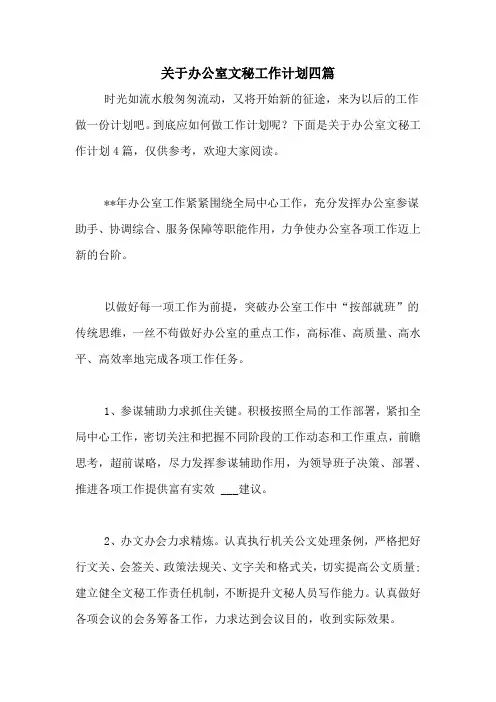 关于办公室文秘工作计划四篇

时光如流水般匆匆流动，又将开始新的征途，来为以后的工作做一份计划吧。到底应如何做工作计划呢？下面是关于办公室文秘工作计划4篇，仅供参考，欢迎大家阅读。

**年办公室工作紧紧围绕全局中心工作，充分发挥办公室参谋助手、协调综合、服务保障等职能作用，力争使办公室各项工作迈上新的台阶。

以做好每一项工作为前提，突破办公室工作中“按部就班”的传统思维，一丝不苟做好办公室的重点工作，高标准、高质量、高水平、高效率地完成各项工作任务。

1、参谋辅助力求抓住关键。积极按照全局的工作部署，紧扣全局中心工作，密切关注和把握不同阶段的工作动态和工作重点，前瞻思考，超前谋略，尽力发挥参谋辅助作用，为领导班子决策、部署、推进各项工作提供富有实效 ___建议。

2、办文办会力求精炼。认真执行机关公文处理条例，严格把好行文关、会签关、政策法规关、文字关和格式关，切实提高公文质量；建立健全文秘工作责任机制，不断提升文秘人员写作能力。认真做好各项会议的会务筹备工作，力求达到会议目的，收到实际效果。